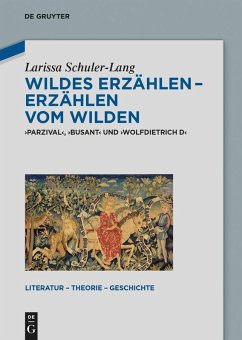 DE GRUYTER

Larissa Schuler-Lang

WILDES ERZÄHLEN – ERZÄHLEN VOM WILDEN

›PARZIVAL‹, ›BUSANT‹ UND ›WOLFDIETRICH D‹

LITERATUR – THEORIE – GESCHICHTE

DE G